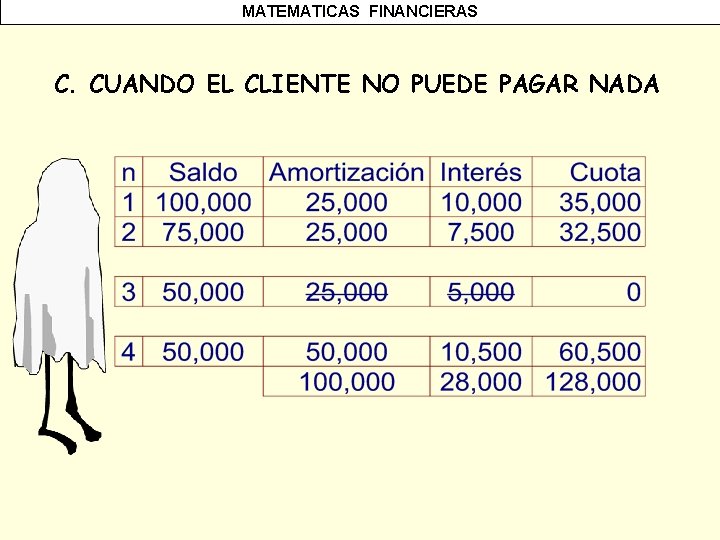 MATEMATICAS FINANCIERAS

C. CUANDO EL CLIENTE NO PUEDE PAGAR NADA

| n | Saldo | Amortización | Interés | Cuota |
|---|---|---|---|---|
| 1 | 100,000 | 25,000 | 10,000 | 35,000 |
| 2 | 75,000 | 25,000 | 7,500 | 32,500 |
| 3 | 50,000 | 25,000 | 5,000 | 0 |
| 4 | 50,000 | 50,000 | 10,500 | 60,500 |
| | | 100,000 | 28,000 | 128,000 |